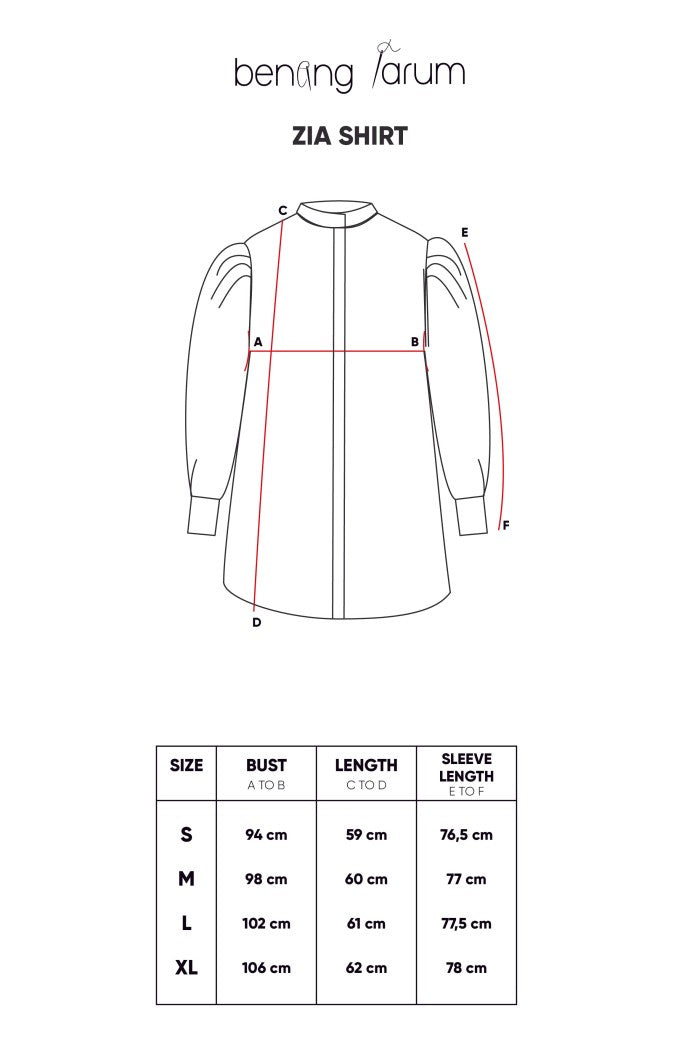 benang jarum

ZIA SHIRT

C
E
A
B
F
D

| SIZE | BUST A TO B | LENGTH C TO D | SLEEVE LENGTH E TO F |
|---|---|---|---|
| S | 94 cm | 59 cm | 76,5 cm |
| M | 98 cm | 60 cm | 77 cm |
| L | 102 cm | 61 cm | 77,5 cm |
| XL | 106 cm | 62 cm | 78 cm |